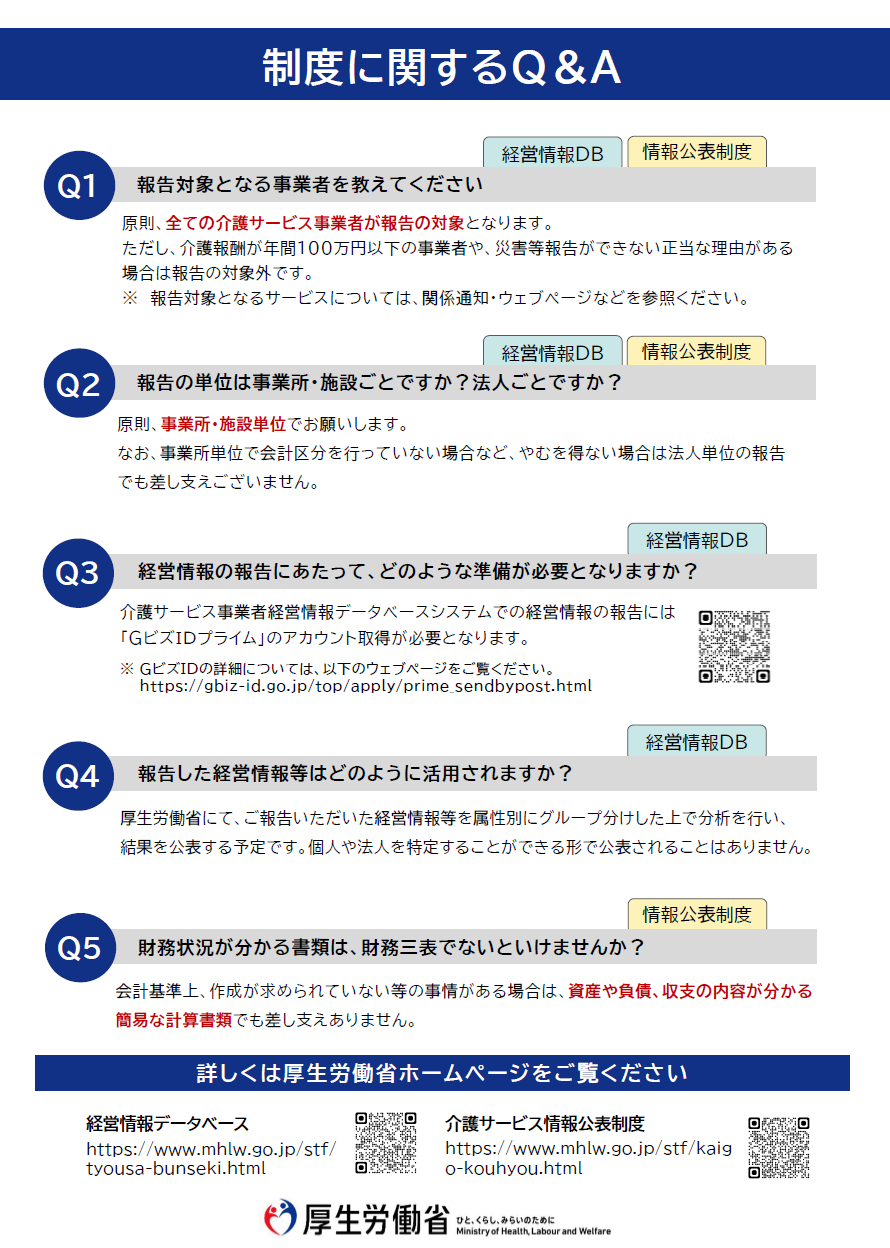 制度に関するQ＆A

経営情報DB　情報公表制度

Q1　報告対象となる事業者を教えてください

原則、全ての介護サービス事業者が報告の対象となります。
ただし、介護報酬が年間100万円以下の事業者や、災害等報告ができない正当な理由がある場合は報告の対象外です。
※　報告対象となるサービスについては、関係通知・ウェブページなどを参照ください。

経営情報DB　情報公表制度

Q2　報告の単位は事業所・施設ごとですか？法人ごとですか？

原則、事業所・施設単位でお願いします。
なお、事業所単位で会計区分を行っていない場合など、やむを得ない場合は法人単位の報告でも差し支えございません。

経営情報DB

Q3　経営情報の報告にあたって、どのような準備が必要となりますか？

介護サービス事業者経営情報データベースシステムでの経営情報の報告には「GビズIDプライム」のアカウント取得が必要となります。
※ GビズIDの詳細については、以下のウェブページをご覧ください。
https://gbiz-id.go.jp/top/apply/prime_sendbypost.html

経営情報DB

Q4　報告した経営情報等はどのように活用されますか？

厚生労働省にて、ご報告いただいた経営情報等を属性別にグループ分けした上で分析を行い、結果を公表する予定です。個人や法人を特定することができる形で公表されることはありません。

情報公表制度

Q5　財務状況が分かる書類は、財務三表でないといけませんか？

会計基準上、作成が求められていない等の事情がある場合は、資産や負債、収支の内容が分かる簡易な計算書類でも差し支えありません。

詳しくは厚生労働省ホームページをご覧ください

経営情報データベース
https://www.mhlw.go.jp/stf/tyousa-bunseki.html

介護サービス情報公表制度
https://www.mhlw.go.jp/stf/kaigo-kouhyou.html

厚生労働省　ひと、くらし、みらいのために　Ministry of Health, Labour and Welfare